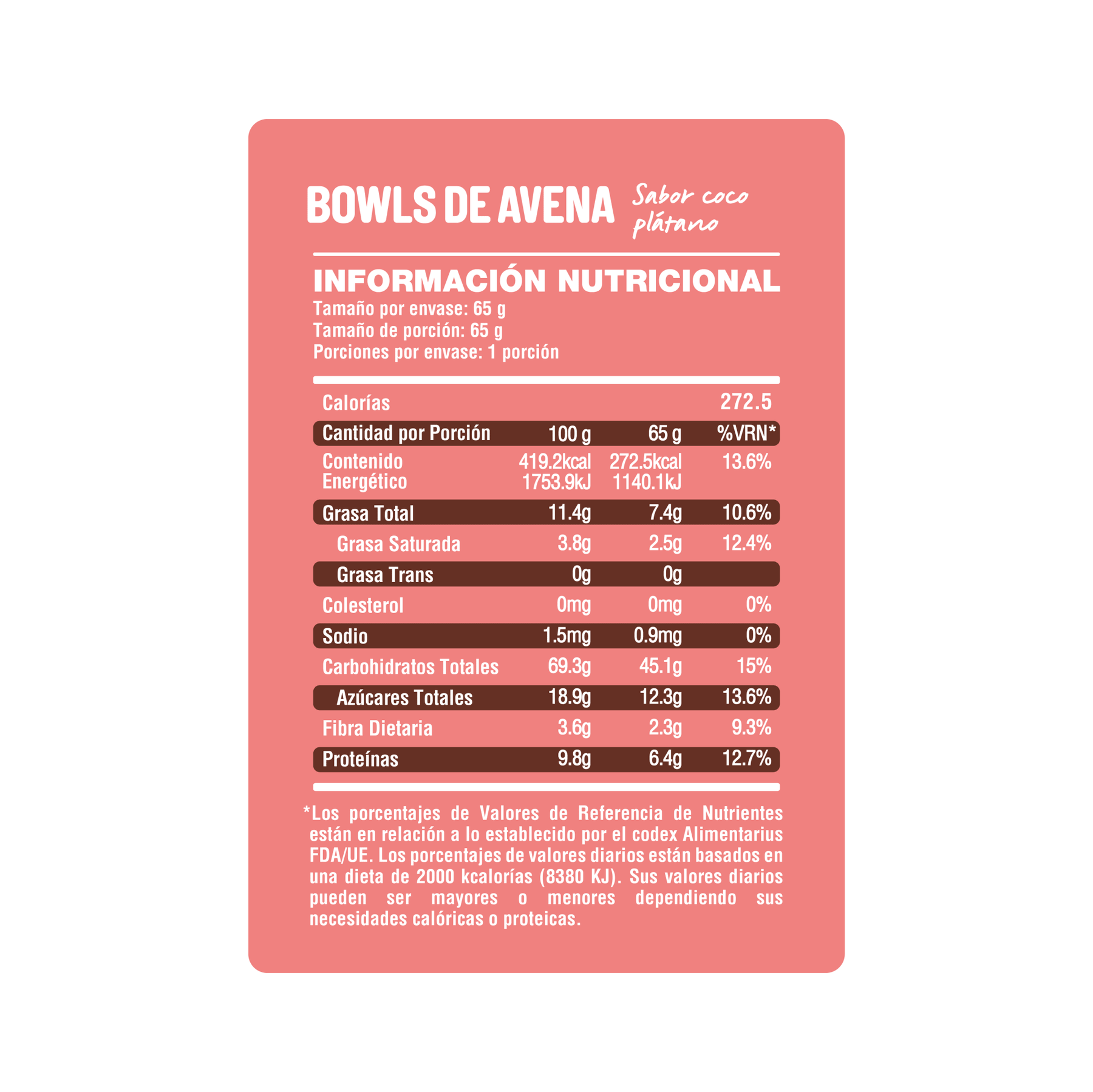 BOWLS DE AVENA Sabor coco plátano

INFORMACIÓN NUTRICIONAL
Tamaño por envase: 65 g
Tamaño de porción: 65 g
Porciones por envase: 1 porción

| Calorías | | | 272.5 |
|---|---|---|---|
| Cantidad por Porción | 100 g | 65 g | %VRN* |
| Contenido Energético | 419.2kcal 1753.9kJ | 272.5kcal 1140.1kJ | 13.6% |
| Grasa Total | 11.4g | 7.4g | 10.6% |
| Grasa Saturada | 3.8g | 2.5g | 12.4% |
| Grasa Trans | 0g | 0g | |
| Colesterol | 0mg | 0mg | 0% |
| Sodio | 1.5mg | 0.9mg | 0% |
| Carbohidratos Totales | 69.3g | 45.1g | 15% |
| Azúcares Totales | 18.9g | 12.3g | 13.6% |
| Fibra Dietaria | 3.6g | 2.3g | 9.3% |
| Proteínas | 9.8g | 6.4g | 12.7% |

*Los porcentajes de Valores de Referencia de Nutrientes están en relación a lo establecido por el codex Alimentarius FDA/UE. Los porcentajes de valores diarios están basados en una dieta de 2000 kcalorías (8380 KJ). Sus valores diarios pueden ser mayores o menores dependiendo sus necesidades calóricas o proteicas.